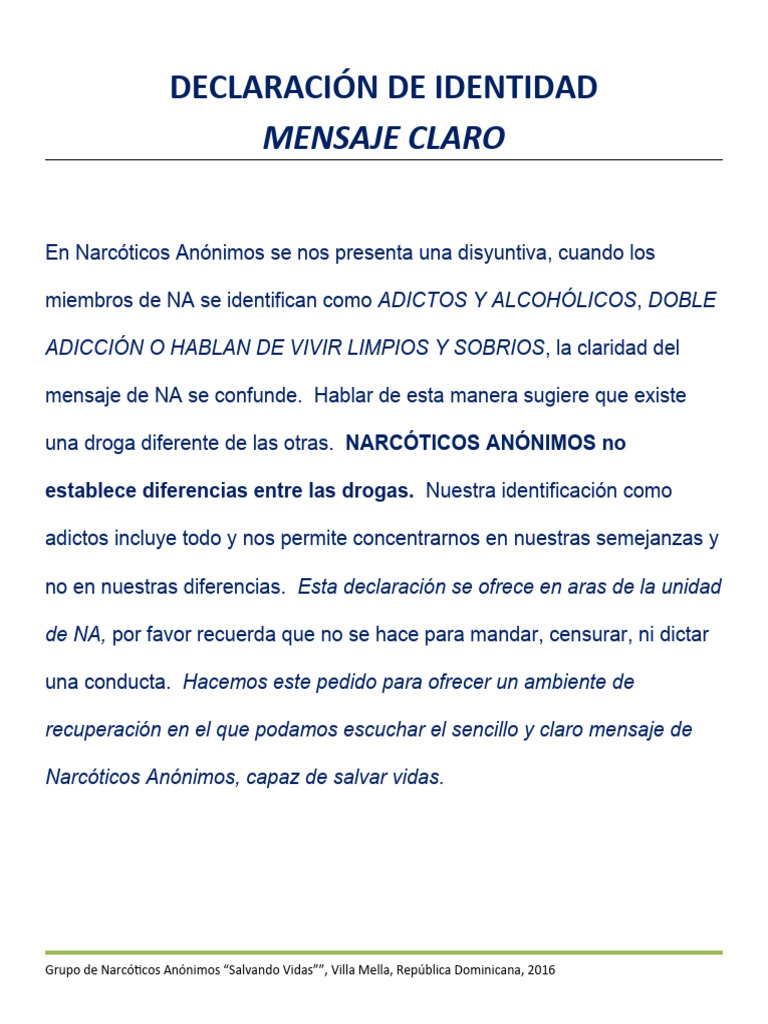 DECLARACIÓN DE IDENTIDAD
MENSAJE CLARO

En Narcóticos Anónimos se nos presenta una disyuntiva, cuando los miembros de NA se identifican como ADICTOS Y ALCOHÓLICOS, DOBLE ADICCIÓN O HABLAN DE VIVIR LIMPIOS Y SOBRIOS, la claridad del mensaje de NA se confunde. Hablar de esta manera sugiere que existe una droga diferente de las otras. NARCÓTICOS ANÓNIMOS no establece diferencias entre las drogas. Nuestra identificación como adictos incluye todo y nos permite concentrarnos en nuestras semejanzas y no en nuestras diferencias. Esta declaración se ofrece en aras de la unidad de NA, por favor recuerda que no se hace para mandar, censurar, ni dictar una conducta. Hacemos este pedido para ofrecer un ambiente de recuperación en el que podamos escuchar el sencillo y claro mensaje de Narcóticos Anónimos, capaz de salvar vidas.

Grupo de Narcóticos Anónimos “Salvando Vidas””, Villa Mella, República Dominicana, 2016